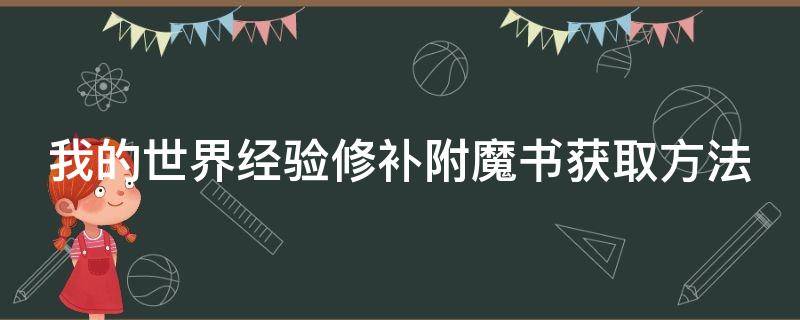 我的世界经验修补附魔书获取方法